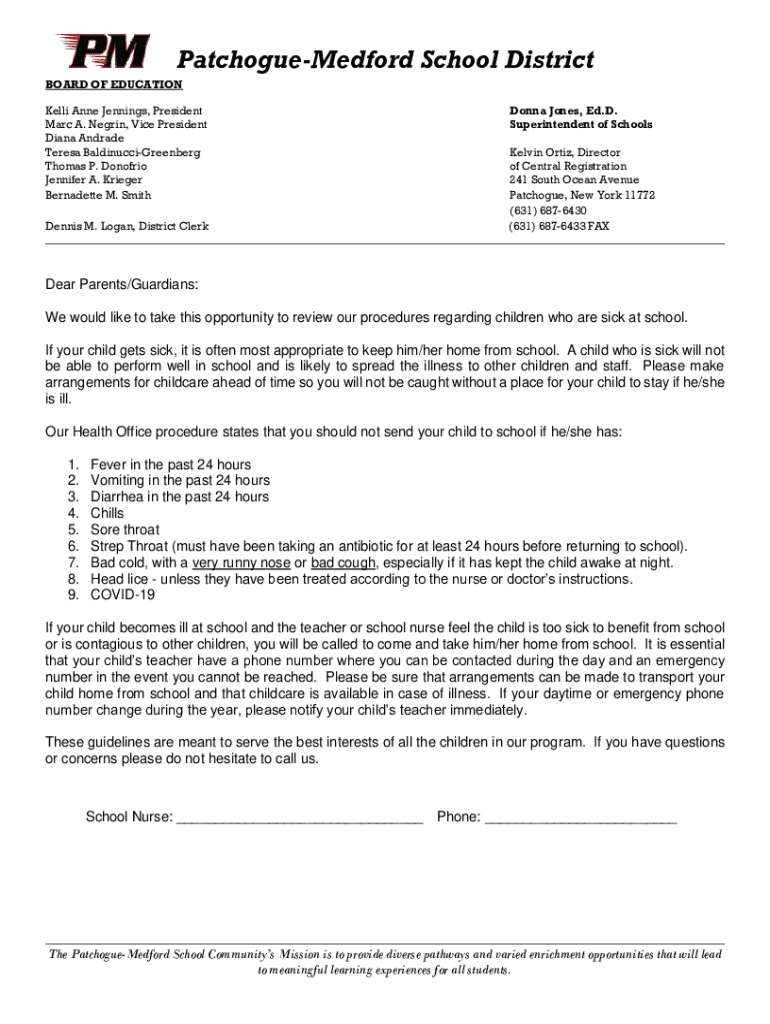 PM Patchogue-Medford School District

BOARD OF EDUCATION

Kelli Anne Jennings, President
Marc A. Negrin, Vice President
Diana Andrade
Teresa Baldinucci-Greenberg
Thomas P. Donofrio
Jennifer A. Krieger
Bernadette M. Smith

Dennis M. Logan, District Clerk

Donna Jones, Ed.D.
Superintendent of Schools

Kelvin Ortiz, Director
of Central Registration
241 South Ocean Avenue
Patchogue, New York 11772
(631) 687-6430
(631) 687-6433 FAX

Dear Parents/Guardians:

We would like to take this opportunity to review our procedures regarding children who are sick at school.

If your child gets sick, it is often most appropriate to keep him/her home from school. A child who is sick will not be able to perform well in school and is likely to spread the illness to other children and staff. Please make arrangements for childcare ahead of time so you will not be caught without a place for your child to stay if he/she is ill.

Our Health Office procedure states that you should not send your child to school if he/she has:

1. Fever in the past 24 hours
2. Vomiting in the past 24 hours
3. Diarrhea in the past 24 hours
4. Chills
5. Sore throat
6. Strep Throat (must have been taking an antibiotic for at least 24 hours before returning to school).
7. Bad cold, with a very runny nose or bad cough, especially if it has kept the child awake at night.
8. Head lice - unless they have been treated according to the nurse or doctor's instructions.
9. COVID-19

If your child becomes ill at school and the teacher or school nurse feel the child is too sick to benefit from school or is contagious to other children, you will be called to come and take him/her home from school. It is essential that your child's teacher have a phone number where you can be contacted during the day and an emergency number in the event you cannot be reached. Please be sure that arrangements can be made to transport your child home from school and that childcare is available in case of illness. If your daytime or emergency phone number change during the year, please notify your child's teacher immediately.

These guidelines are meant to serve the best interests of all the children in our program. If you have questions or concerns please do not hesitate to call us.

School Nurse: ________________________________ Phone: _________________________

The Patchogue-Medford School Community's Mission is to provide diverse pathways and varied enrichment opportunities that will lead to meaningful learning experiences for all students.